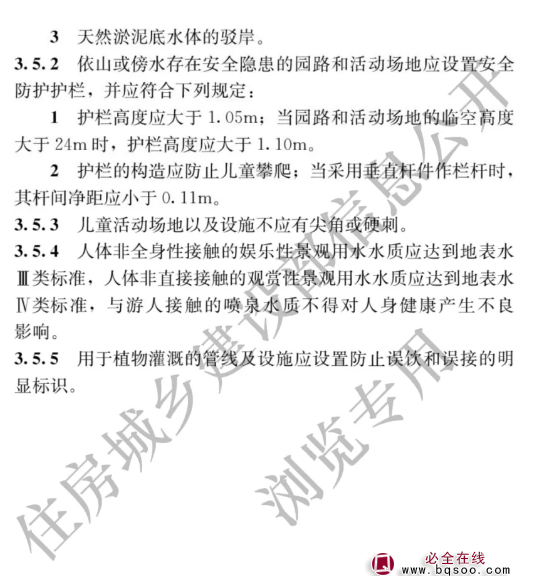 3 天然淤泥底水体的驳岸。

3.5.2 依山或傍水存在安全隐患的园路和活动场地应设置安全防护护栏，并应符合下列规定：

1 护栏高度应大于 1.05m；当园路和活动场地的临空高度大于 24m 时，护栏高度应大于 1.10m。

2 护栏的构造应防止儿童攀爬；当采用垂直杆件作栏杆时，其杆间净距应小于 0.11m。

3.5.3 儿童活动场地以及设施不应有尖角或硬刺。

3.5.4 人体非全身性接触的娱乐性景观用水水质应达到地表水Ⅲ类标准，人体非直接接触的观赏性景观用水水质应达到地表水Ⅳ类标准，与游人接触的喷泉水质不得对人身健康产生不良影响。

3.5.5 用于植物灌溉的管线及设施应设置防止误饮和误接的明显标识。

住房城乡建设部信息公开

浏览专用

必全在线
www.bqsoo.com